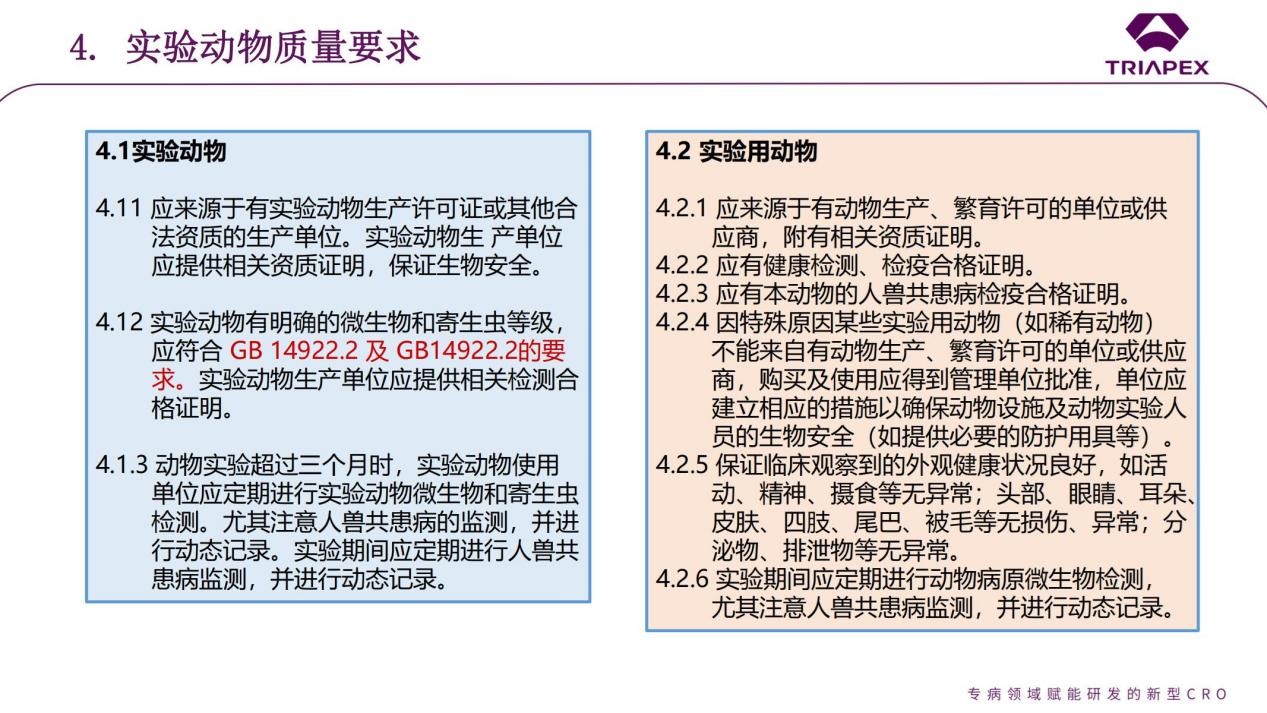 4. 实验动物质量要求

TRIAPEX

4.1实验动物

4.11 应来源于有实验动物生产许可证或其他合法资质的生产单位。实验动物生 产单位应提供相关资质证明，保证生物安全。

4.12 实验动物有明确的微生物和寄生虫等级，应符合 GB 14922.2 及 GB14922.2的要求。实验动物生产单位应提供相关检测合格证明。

4.1.3 动物实验超过三个月时，实验动物使用单位应定期进行实验动物微生物和寄生虫检测。尤其注意人兽共患病的监测，并进行动态记录。实验期间应定期进行人兽共患病监测，并进行动态记录。

4.2 实验用动物

4.2.1 应来源于有动物生产、繁育许可的单位或供应商，附有相关资质证明。
4.2.2 应有健康检测、检疫合格证明。
4.2.3 应有本动物的人兽共患病检疫合格证明。
4.2.4 因特殊原因某些实验用动物（如稀有动物）不能来自有动物生产、繁育许可的单位或供应商，购买及使用应得到管理单位批准，单位应建立相应的措施以确保动物设施及动物实验人员的生物安全（如提供必要的防护用具等）。
4.2.5 保证临床观察到的外观健康状况良好，如活动、精神、摄食等无异常；头部、眼睛、耳朵、皮肤、四肢、尾巴、被毛等无损伤、异常；分泌物、排泄物等无异常。
4.2.6 实验期间应定期进行动物病原微生物检测，尤其注意人兽共患病监测，并进行动态记录。

专病领域赋能研发的新型CRO